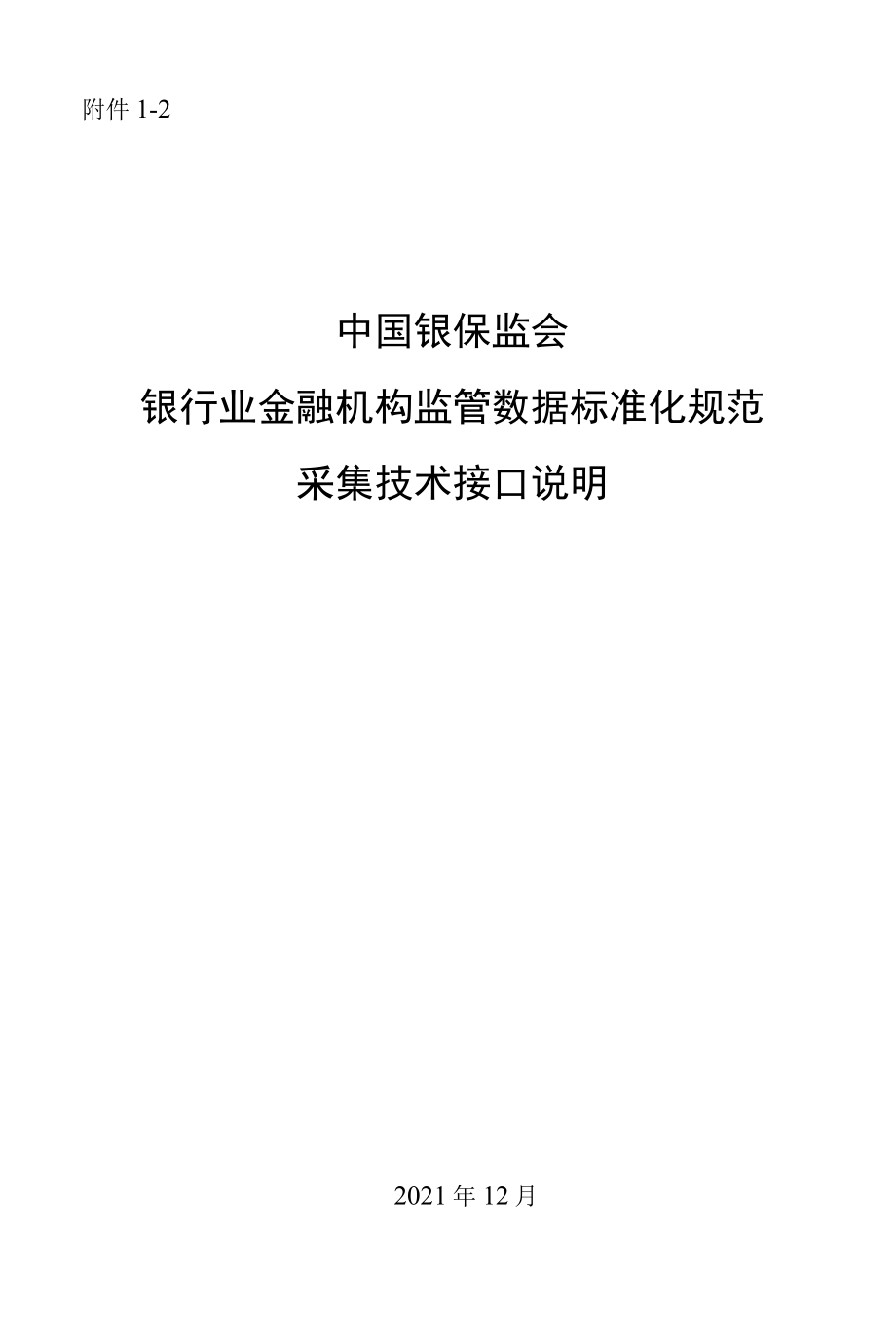 附件 1-2

中国银保监会

银行业金融机构监管数据标准化规范

采集技术接口说明

2021 年 12 月